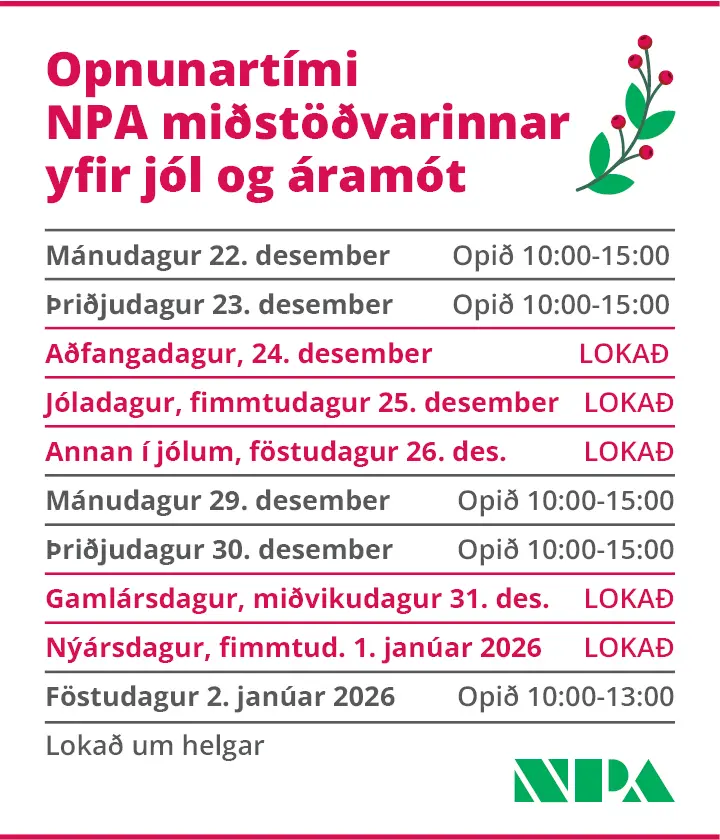 Opnunartími NPA miðstöðvarinnar yfir jól og áramót

| | |
|---|---|
| Mánudagur 22. desember | Opið 10:00-15:00 |
| Þriðjudagur 23. desember | Opið 10:00-15:00 |
| Aðfangadagur, 24. desember | LOKAÐ |
| Jóladagur, fimmtudagur 25. desember | LOKAÐ |
| Annan í jólum, föstudagur 26. des. | LOKAÐ |
| Mánudagur 29. desember | Opið 10:00-15:00 |
| Þriðjudagur 30. desember | Opið 10:00-15:00 |
| Gamlársdagur, miðvikudagur 31. des. | LOKAÐ |
| Nýársdagur, fimmtud. 1. janúar 2026 | LOKAÐ |
| Föstudagur 2. janúar 2026 | Opið 10:00-13:00 |

Lokað um helgar

NPA